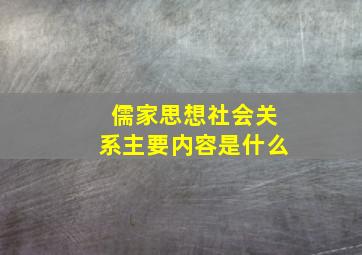 儒家思想社会关系主要内容是什么